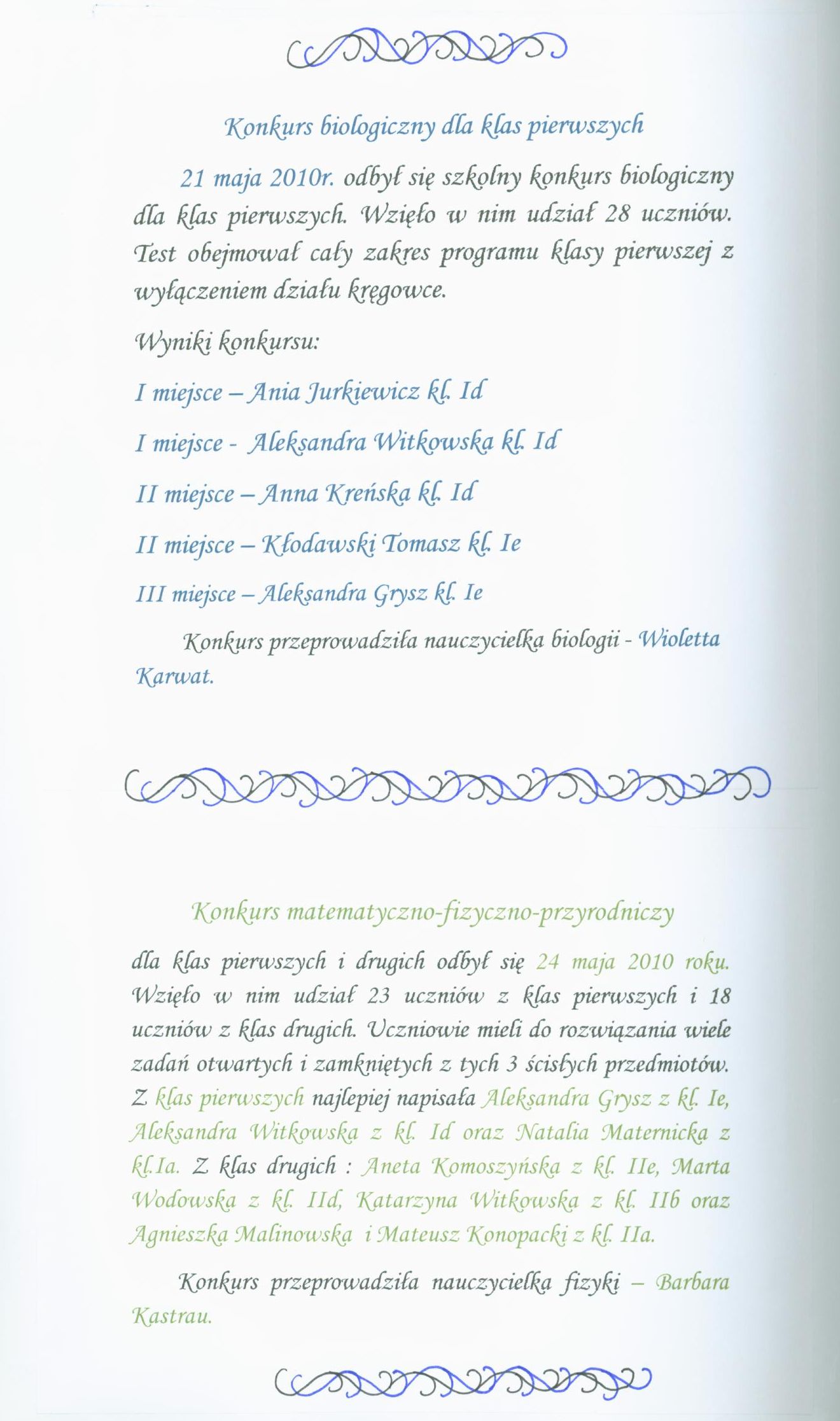 Konkurs biologiczny dla klas pierwszych

21 maja 2010r. odbył się szkolny konkurs biologiczny dla klas pierwszych. Wzięło w nim udział 28 uczniów. Test obejmował cały zakres programu klasy pierwszej z wyłączeniem działu kręgowce.

Wyniki konkursu:

I miejsce – Ania Jurkiewicz kl. Id

I miejsce - Aleksandra Witkowska kl. Id

II miejsce – Anna Kreńska kl. Id

II miejsce – Kłodawski Tomasz kl. Ie

III miejsce – Aleksandra Grysz kl. Ie

Konkurs przeprowadziła nauczycielka biologii - Wioletta Karwat.

Konkurs matematyczno-fizyczno-przyrodniczy

dla klas pierwszych i drugich odbył się 24 maja 2010 roku. Wzięło w nim udział 23 uczniów z klas pierwszych i 18 uczniów z klas drugich. Uczniowie mieli do rozwiązania wiele zadań otwartych i zamkniętych z tych 3 ścisłych przedmiotów. Z klas pierwszych najlepiej napisała Aleksandra Grysz z kl. Ie, Aleksandra Witkowska z kl. Id oraz Natalia Maternicka z kl.Ia. Z klas drugich : Aneta Komoszyńska z kl. IIe, Marta Wodowska z kl. IId, Katarzyna Witkowska z kl. IIb oraz Agnieszka Malinowska i Mateusz Konopacki z kl. IIa.

Konkurs przeprowadziła nauczycielka fizyki – Barbara Kastrau.